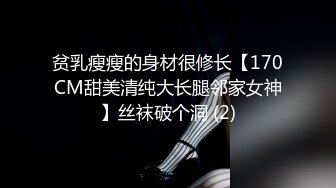 贫乳瘦瘦的身材很修长【170CM甜美清纯大长腿邻家女神】丝袜破个洞 (2)